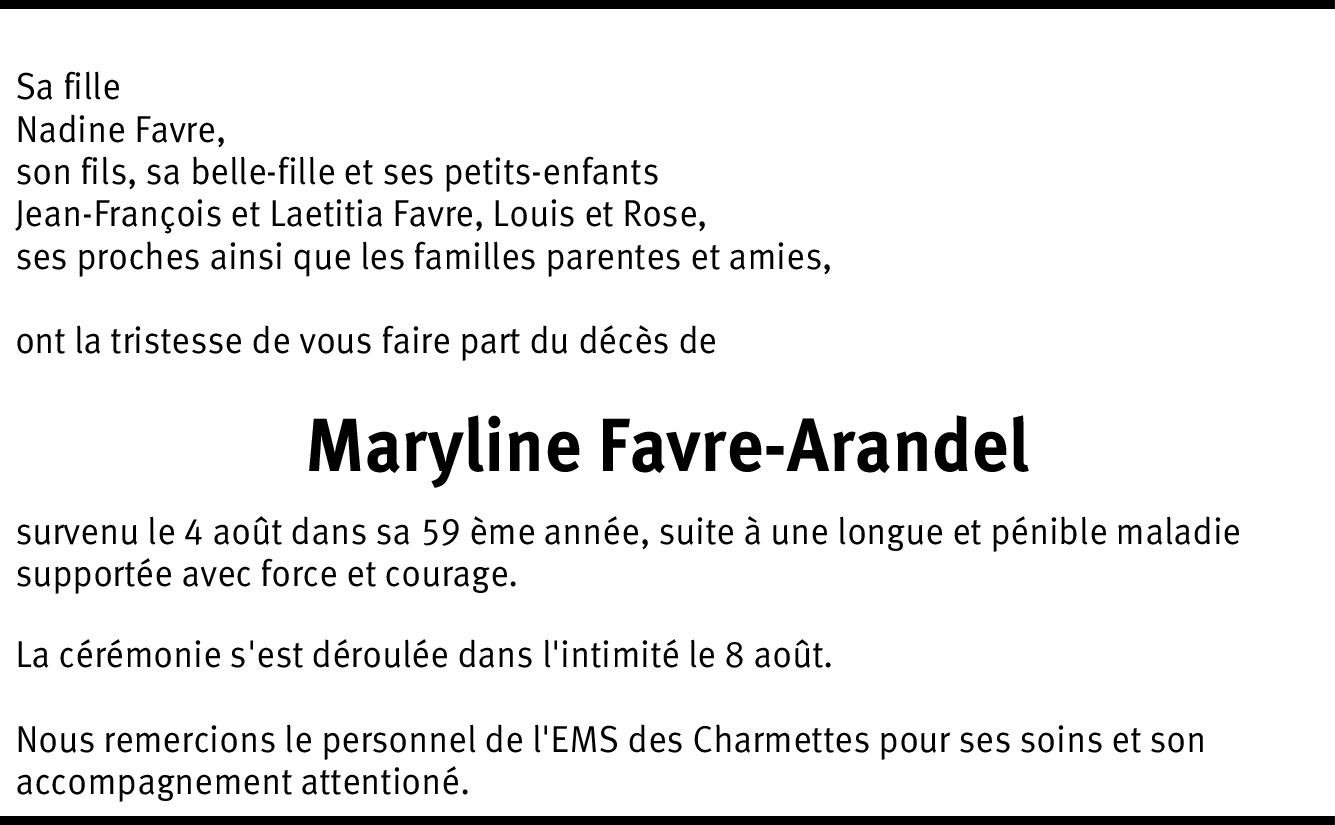 Sa fille
Nadine Favre,
son fils, sa belle-fille et ses petits-enfants
Jean-François et Laetitia Favre, Louis et Rose,
ses proches ainsi que les familles parentes et amies,

ont la tristesse de vous faire part du décès de

Maryline Favre-Arandel

survenu le 4 août dans sa 59 ème année, suite à une longue et pénible maladie supportée avec force et courage.

La cérémonie s'est déroulée dans l'intimité le 8 août.

Nous remercions le personnel de l'EMS des Charmettes pour ses soins et son accompagnement attentioné.